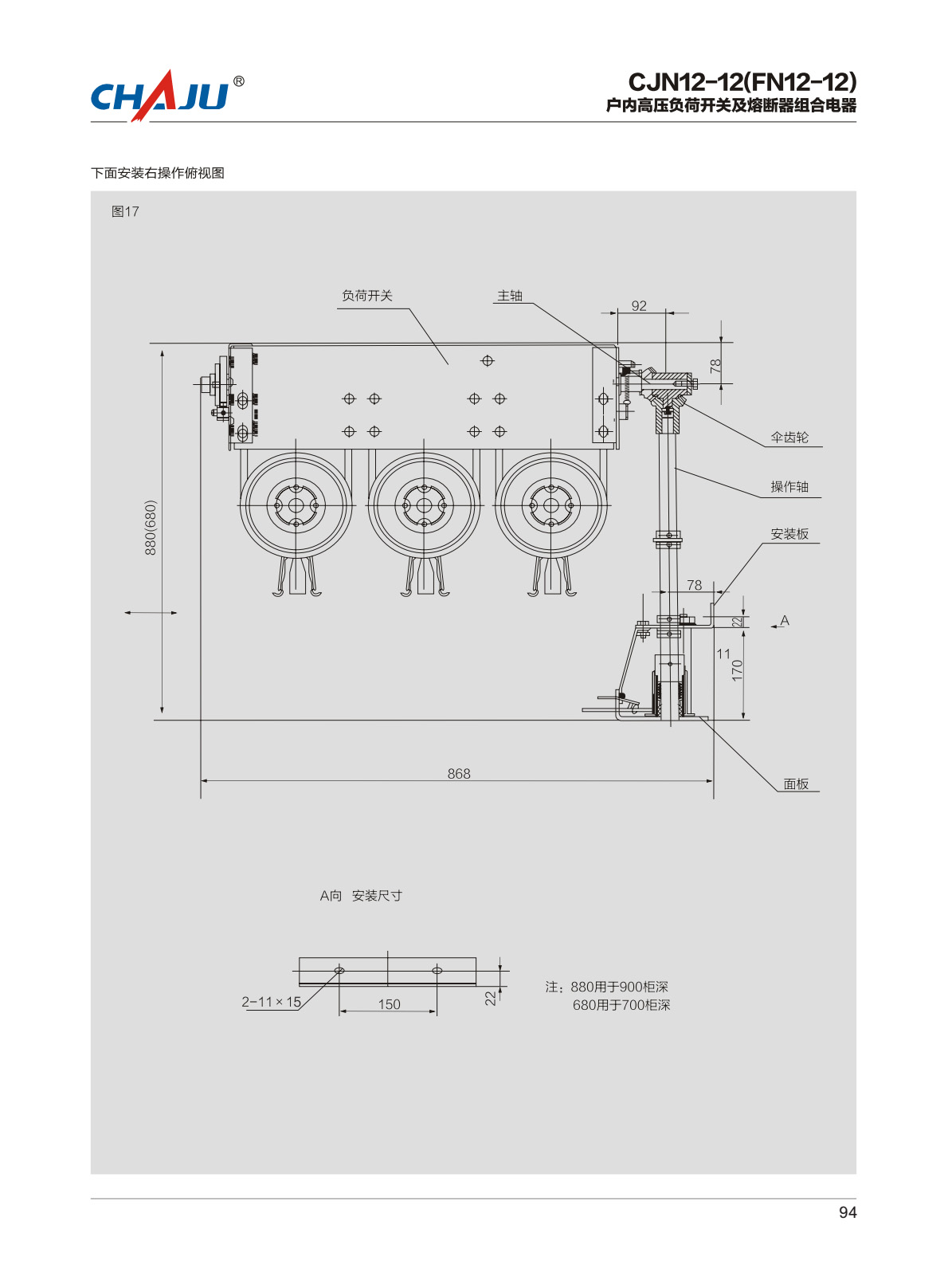 CHAJU®

CJN12-12(FN12-12)
户内高压负荷开关及熔断器组合电器

下面安装右操作俯视图

图17

负荷开关

主轴

92

78

伞齿轮

操作轴

安装板

880(680)

78

22

A

11

170

868

面板

A向 安装尺寸

2-11×15

150

22

注：880用于900柜深
680用于700柜深

94